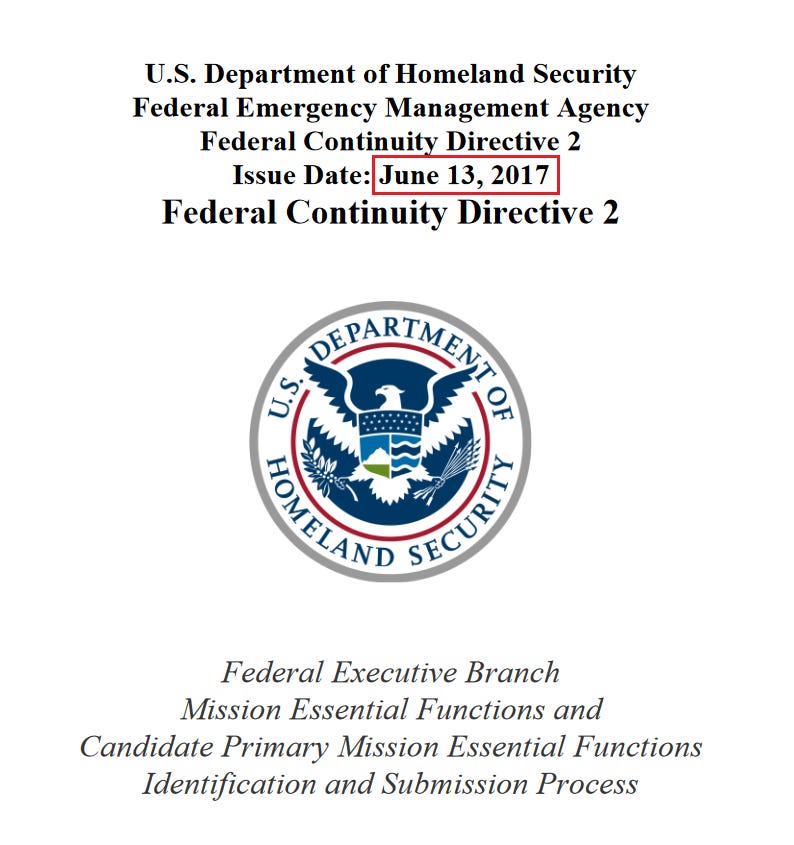 U.S. Department of Homeland Security
Federal Emergency Management Agency
Federal Continuity Directive 2
Issue Date: June 13, 2017
Federal Continuity Directive 2

U.S. DEPARTMENT OF HOMELAND SECURITY

Federal Executive Branch
Mission Essential Functions and
Candidate Primary Mission Essential Functions
Identification and Submission Process